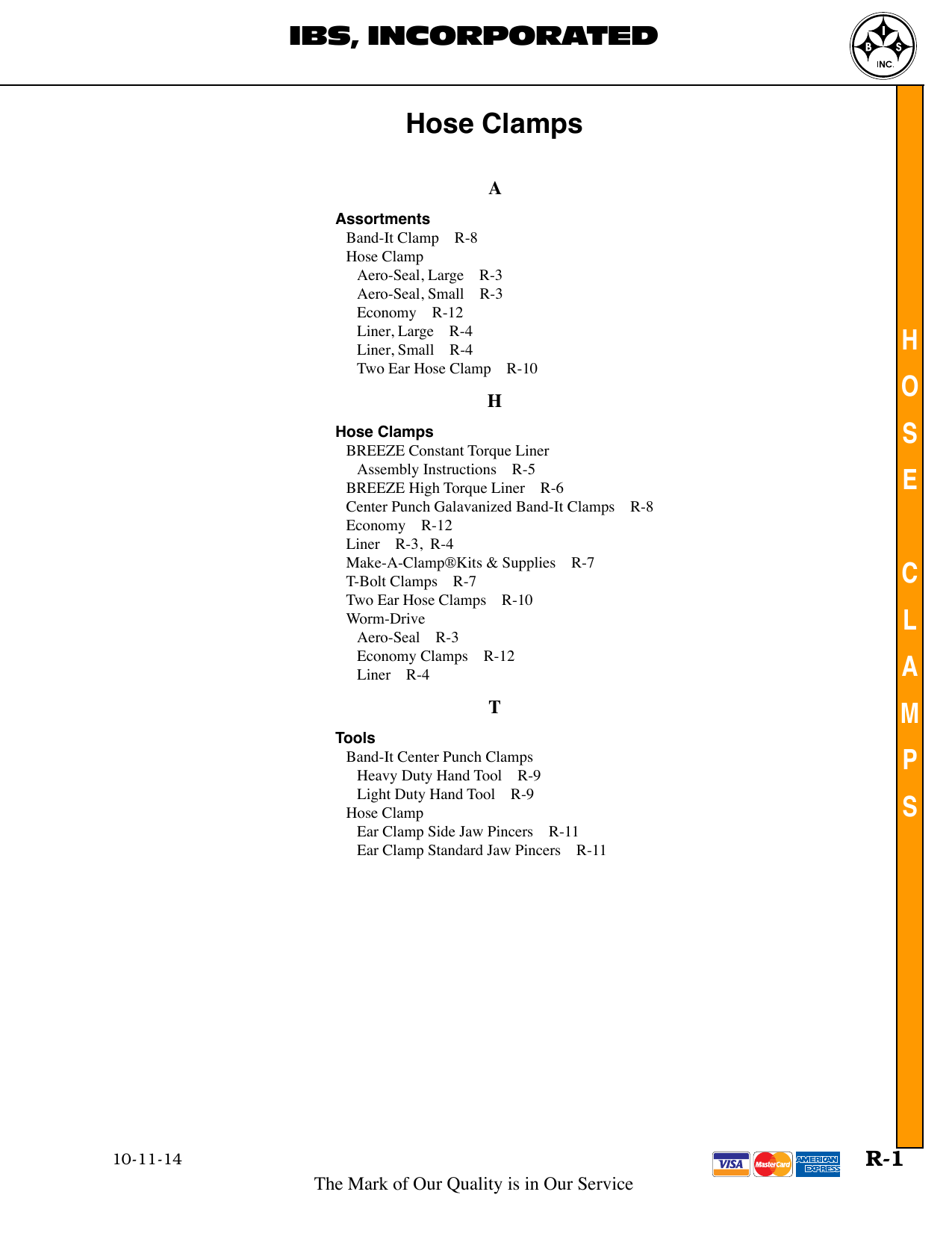 IBS, INCORPORATED

I B S INC.

Hose Clamps

A

Assortments
Band-It Clamp R-8
Hose Clamp
Aero-Seal, Large R-3
Aero-Seal, Small R-3
Economy R-12
Liner, Large R-4
Liner, Small R-4
Two Ear Hose Clamp R-10

H

Hose Clamps
BREEZE Constant Torque Liner
Assembly Instructions R-5
BREEZE High Torque Liner R-6
Center Punch Galavanized Band-It Clamps R-8
Economy R-12
Liner R-3, R-4
Make-A-Clamp®Kits & Supplies R-7
T-Bolt Clamps R-7
Two Ear Hose Clamps R-10
Worm-Drive
Aero-Seal R-3
Economy Clamps R-12
Liner R-4

T

Tools
Band-It Center Punch Clamps
Heavy Duty Hand Tool R-9
Light Duty Hand Tool R-9
Hose Clamp
Ear Clamp Side Jaw Pincers R-11
Ear Clamp Standard Jaw Pincers R-11

HOSE CLAMPS

10-11-14

VISA MasterCard AMERICAN EXPRESS

R-1

The Mark of Our Quality is in Our Service